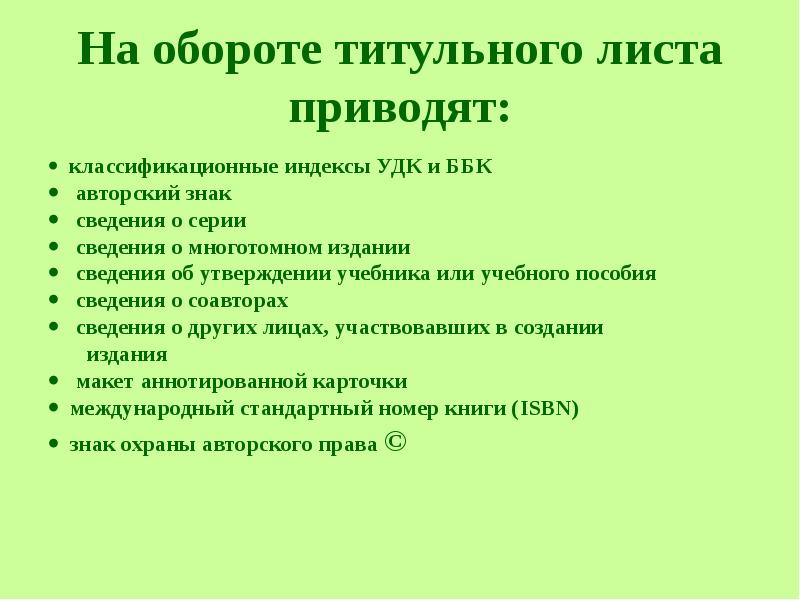 На обороте титульного листа приводят:

• классификационные индексы УДК и ББК
• авторский знак
• сведения о серии
• сведения о многотомном издании
• сведения об утверждении учебника или учебного пособия
• сведения о соавторах
• сведения о других лицах, участвовавших в создании издания
• макет аннотированной карточки
• международный стандартный номер книги (ISBN)
• знак охраны авторского права ©